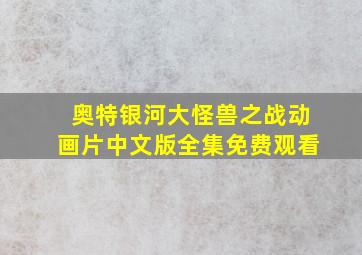 奥特银河大怪兽之战动画片中文版全集免费观看